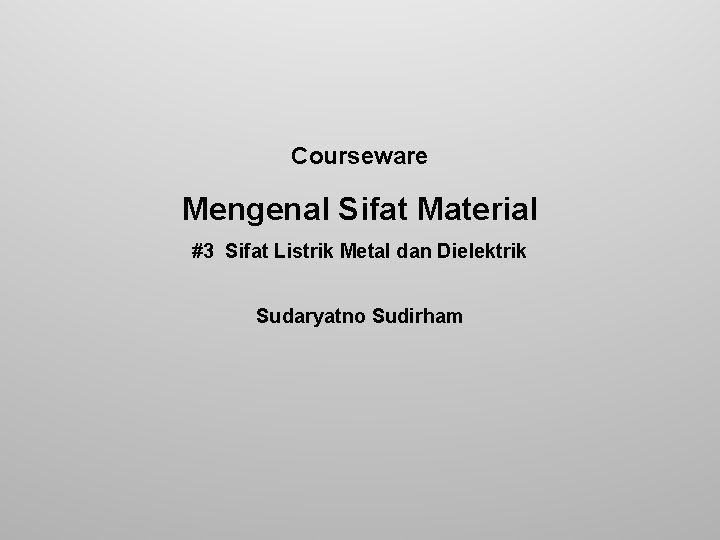 Courseware

Mengenal Sifat Material

#3 Sifat Listrik Metal dan Dielektrik

Sudaryatno Sudirham